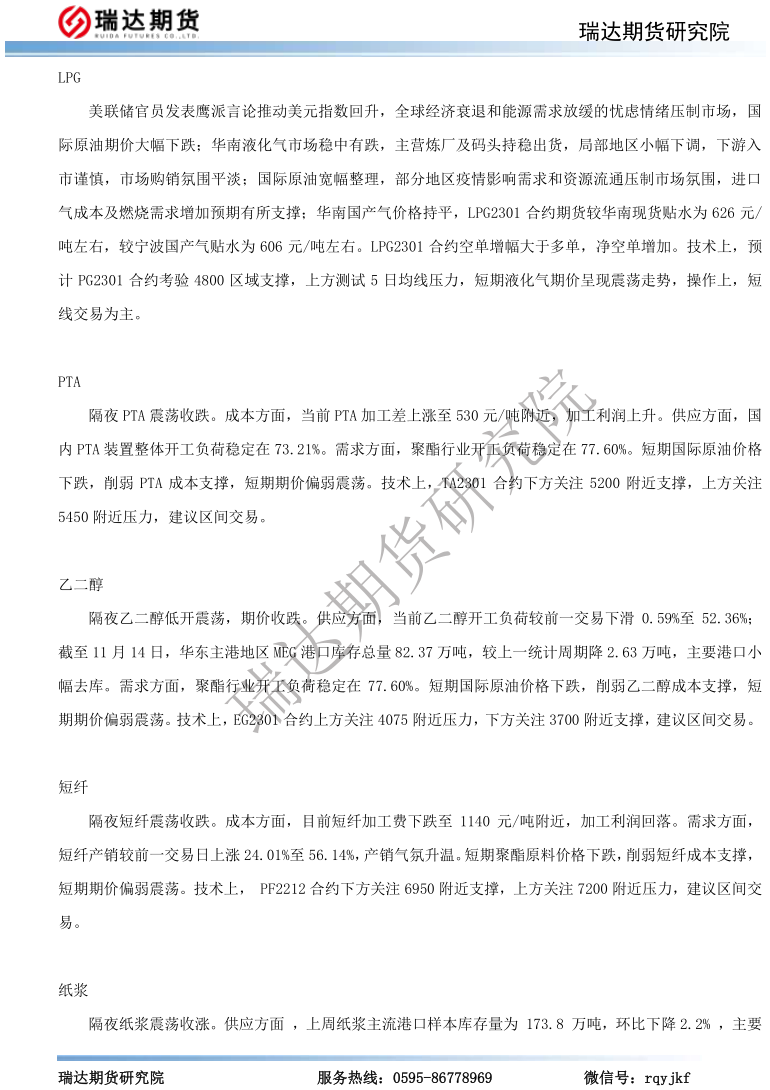 瑞达期货
RUIDA FUTURES CO.,LTD.

瑞达期货研究院

LPG

美联储官员发表鹰派言论推动美元指数回升，全球经济衰退和能源需求放缓的忧虑情绪压制市场，国际原油期价大幅下跌；华南液化气市场稳中有跌，主营炼厂及码头持稳出货，局部地区小幅下调，下游入市谨慎，市场购销氛围平淡；国际原油宽幅整理，部分地区疫情影响需求和资源流通压制市场氛围，进口气成本及燃烧需求增加预期有所支撑；华南国产气价格持平，LPG2301 合约期货较华南现货贴水为 626 元/吨左右，较宁波国产气贴水为 606 元/吨左右。LPG2301 合约空单增幅大于多单，净空单增加。技术上，预计 PG2301 合约考验 4800 区域支撑，上方测试 5 日均线压力，短期液化气期价呈现震荡走势，操作上，短线交易为主。

PTA

隔夜 PTA 震荡收跌。成本方面，当前 PTA 加工差上涨至 530 元/吨附近，加工利润上升。供应方面，国内 PTA 装置整体开工负荷稳定在 73.21%。需求方面，聚酯行业开工负荷稳定在 77.60%。短期国际原油价格下跌，削弱 PTA 成本支撑，短期期价偏弱震荡。技术上，TA2301 合约下方关注 5200 附近支撑，上方关注 5450 附近压力，建议区间交易。

乙二醇

隔夜乙二醇低开震荡，期价收跌。供应方面，当前乙二醇开工负荷较前一交易下滑 0.59%至 52.36%；截至 11 月 14 日，华东主港地区 MEG 港口库存总量 82.37 万吨，较上一统计周期降 2.63 万吨，主要港口小幅去库。需求方面，聚酯行业开工负荷稳定在 77.60%。短期国际原油价格下跌，削弱乙二醇成本支撑，短期期价偏弱震荡。技术上，EG2301 合约上方关注 4075 附近压力，下方关注 3700 附近支撑，建议区间交易。

短纤

隔夜短纤震荡收跌。成本方面，目前短纤加工费下跌至 1140 元/吨附近，加工利润回落。需求方面，短纤产销较前一交易日上涨 24.01%至 56.14%，产销气氛升温。短期聚酯原料价格下跌，削弱短纤成本支撑，短期期价偏弱震荡。技术上， PF2212 合约下方关注 6950 附近支撑，上方关注 7200 附近压力，建议区间交易。

纸浆

隔夜纸浆震荡收涨。供应方面 ，上周纸浆主流港口样本库存量为 173.8 万吨，环比下降 2.2% ，主要

瑞达期货研究院

瑞达期货研究院　　服务热线：0595-86778969　　微信号：rqyjkf